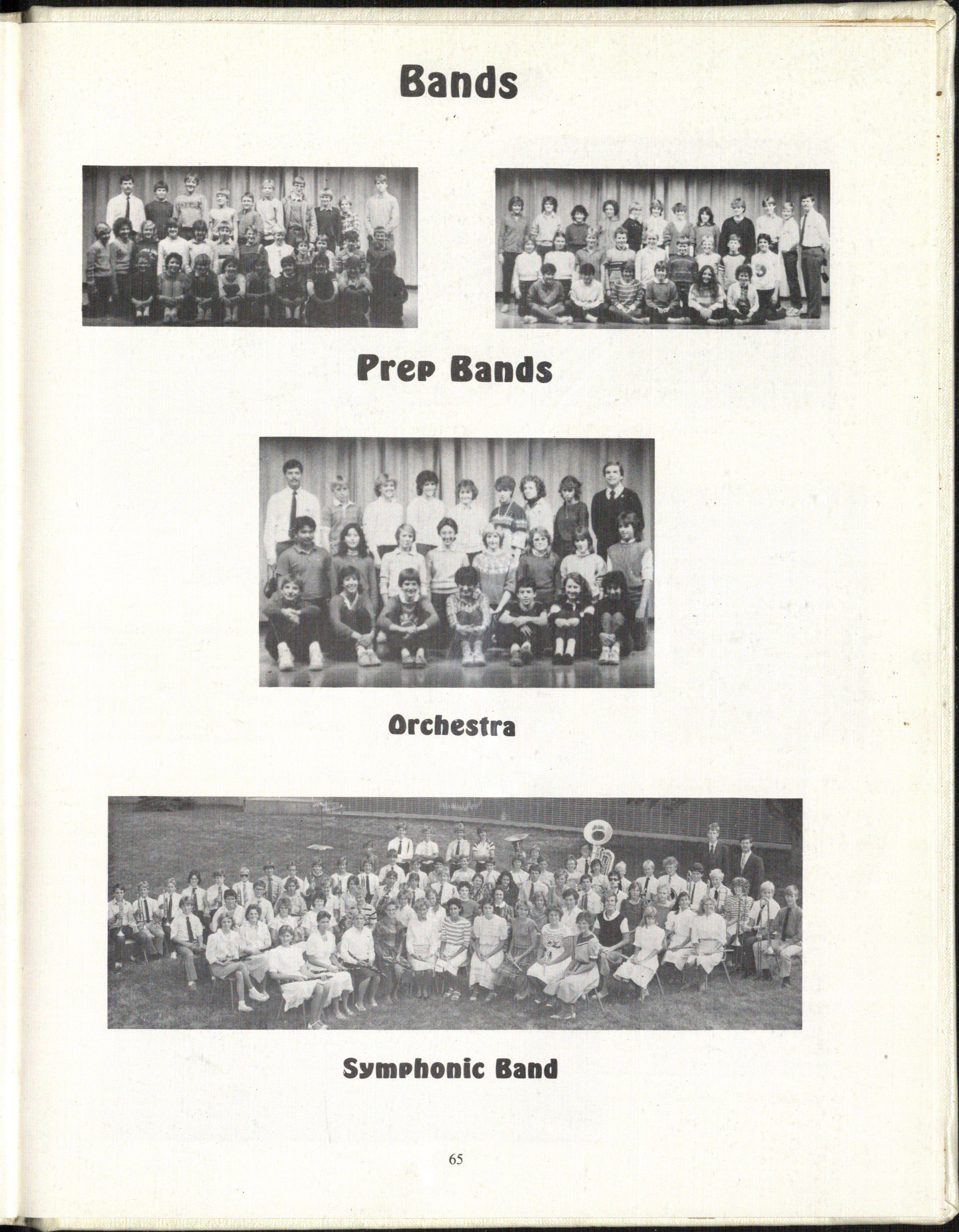 Bands

Prep Bands

Orchestra

Symphonic Band

65